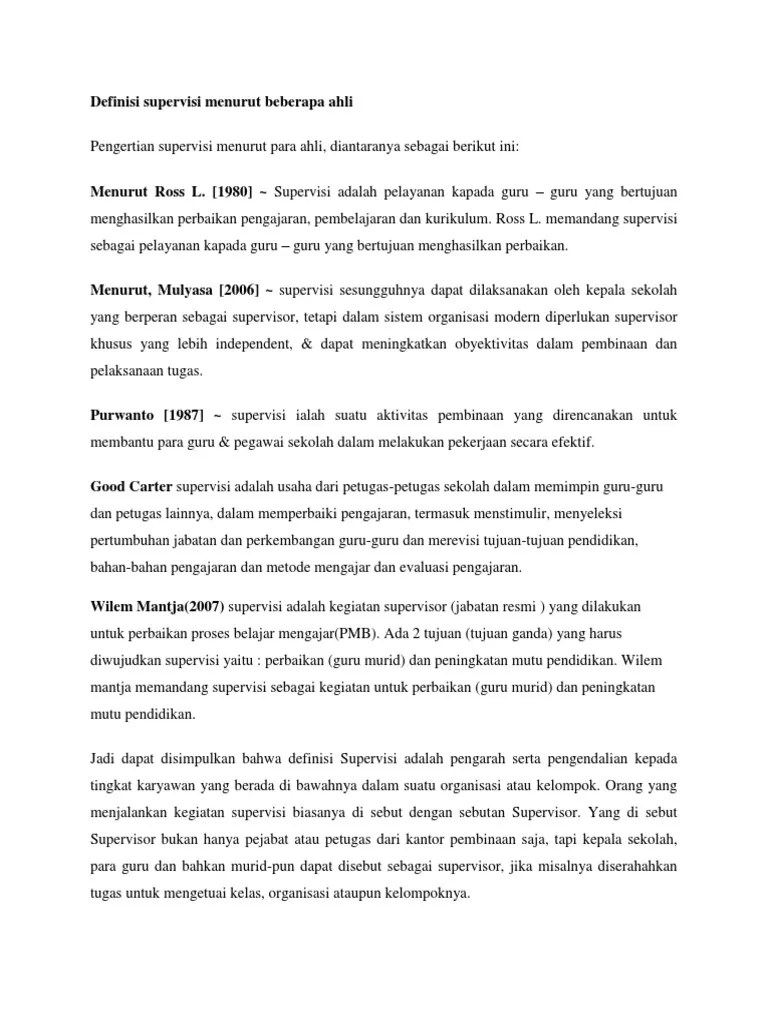 Definisi supervisi menurut beberapa ahli

Pengertian supervisi menurut para ahli, diantaranya sebagai berikut ini:

Menurut Ross L. [1980] ~ Supervisi adalah pelayanan kapada guru – guru yang bertujuan menghasilkan perbaikan pengajaran, pembelajaran dan kurikulum. Ross L. memandang supervisi sebagai pelayanan kapada guru – guru yang bertujuan menghasilkan perbaikan.

Menurut, Mulyasa [2006] ~ supervisi sesungguhnya dapat dilaksanakan oleh kepala sekolah yang berperan sebagai supervisor, tetapi dalam sistem organisasi modern diperlukan supervisor khusus yang lebih independent, & dapat meningkatkan obyektivitas dalam pembinaan dan pelaksanaan tugas.

Purwanto [1987] ~ supervisi ialah suatu aktivitas pembinaan yang direncanakan untuk membantu para guru & pegawai sekolah dalam melakukan pekerjaan secara efektif.

Good Carter supervisi adalah usaha dari petugas-petugas sekolah dalam memimpin guru-guru dan petugas lainnya, dalam memperbaiki pengajaran, termasuk menstimulir, menyeleksi pertumbuhan jabatan dan perkembangan guru-guru dan merevisi tujuan-tujuan pendidikan, bahan-bahan pengajaran dan metode mengajar dan evaluasi pengajaran.

Wilem Mantja(2007) supervisi adalah kegiatan supervisor (jabatan resmi ) yang dilakukan untuk perbaikan proses belajar mengajar(PMB). Ada 2 tujuan (tujuan ganda) yang harus diwujudkan supervisi yaitu : perbaikan (guru murid) dan peningkatan mutu pendidikan. Wilem mantja memandang supervisi sebagai kegiatan untuk perbaikan (guru murid) dan peningkatan mutu pendidikan.

Jadi dapat disimpulkan bahwa definisi Supervisi adalah pengarah serta pengendalian kepada tingkat karyawan yang berada di bawahnya dalam suatu organisasi atau kelompok. Orang yang menjalankan kegiatan supervisi biasanya di sebut dengan sebutan Supervisor. Yang di sebut Supervisor bukan hanya pejabat atau petugas dari kantor pembinaan saja, tapi kepala sekolah, para guru dan bahkan murid-pun dapat disebut sebagai supervisor, jika misalnya diserahahkan tugas untuk mengetuai kelas, organisasi ataupun kelompoknya.